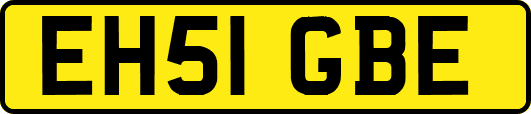 EH51 GBE